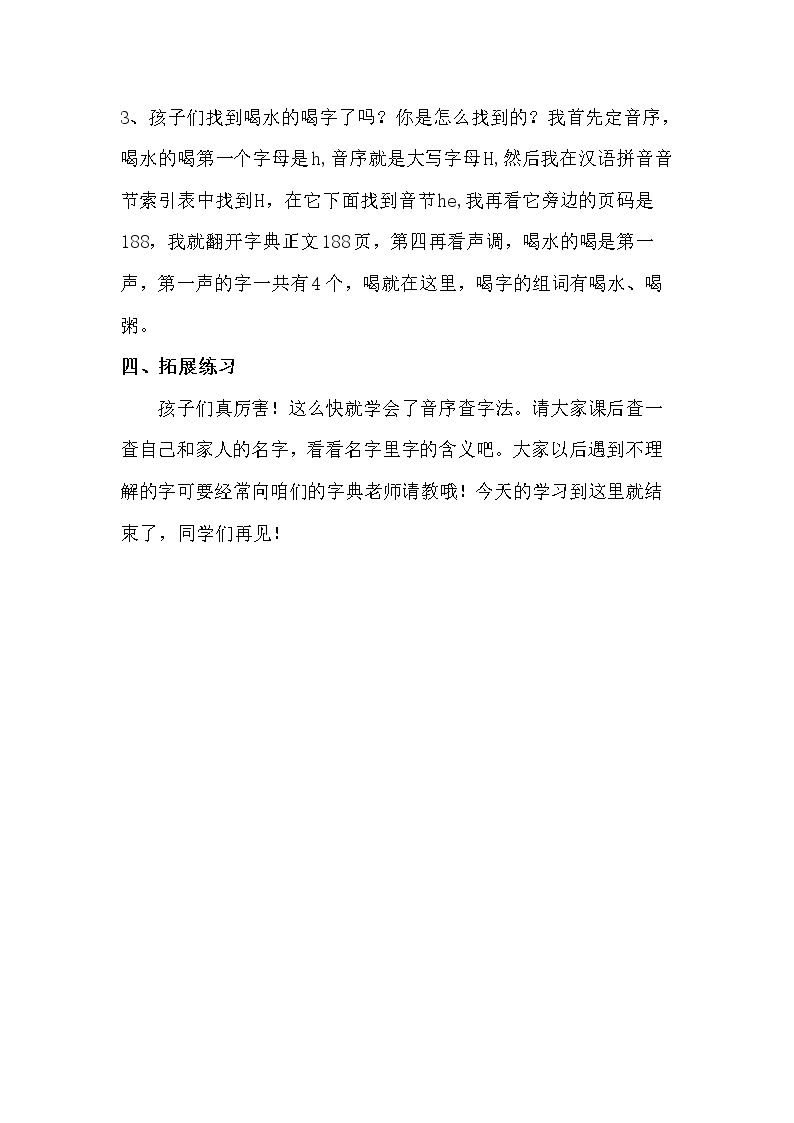 3、孩子们找到喝水的喝字了吗？你是怎么找到的？我首先定音序，喝水的喝第一个字母是h,音序就是大写字母H,然后我在汉语拼音音节索引表中找到H，在它下面找到音节he,我再看它旁边的页码是188，我就翻开字典正文188页，第四再看声调，喝水的喝是第一声，第一声的字一共有4个，喝就在这里，喝字的组词有喝水、喝粥。

四、拓展练习

孩子们真厉害！这么快就学会了音序查字法。请大家课后查一查自己和家人的名字，看看名字里字的含义吧。大家以后遇到不理解的字可要经常向咱们的字典老师请教哦！今天的学习到这里就结束了，同学们再见！